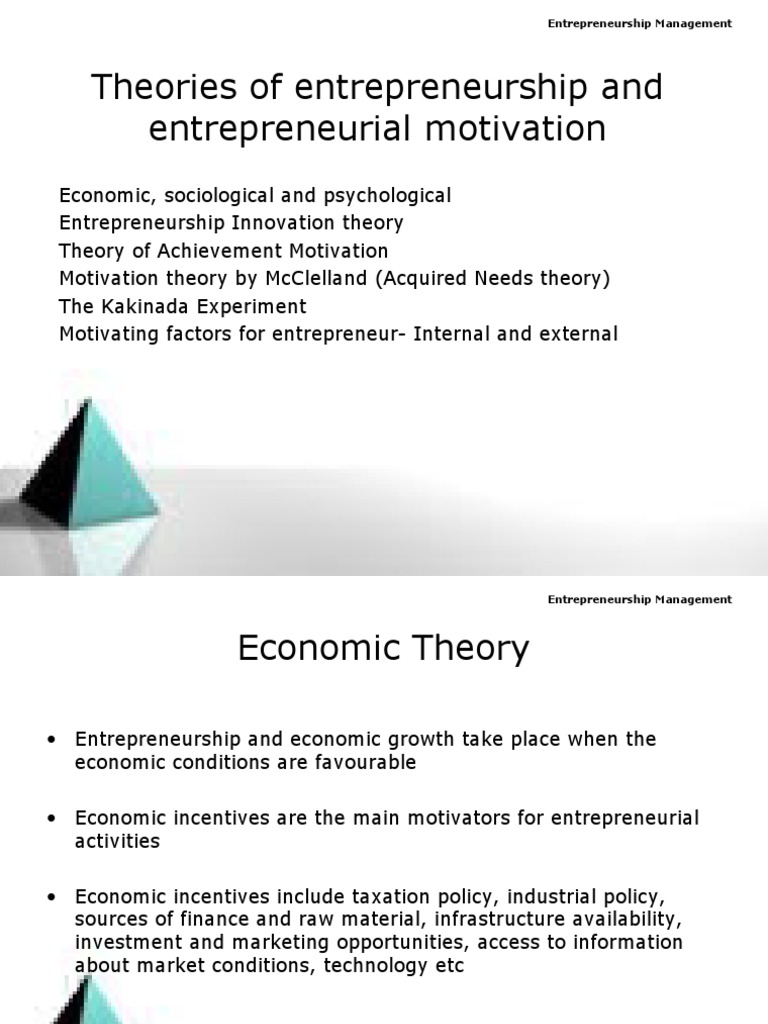 Entrepreneurship Management

Theories of entrepreneurship and entrepreneurial motivation

Economic, sociological and psychological
Entrepreneurship Innovation theory
Theory of Achievement Motivation
Motivation theory by McClelland (Acquired Needs theory)
The Kakinada Experiment
Motivating factors for entrepreneur- Internal and external

Entrepreneurship Management

Economic Theory

• Entrepreneurship and economic growth take place when the economic conditions are favourable

• Economic incentives are the main motivators for entrepreneurial activities

• Economic incentives include taxation policy, industrial policy, sources of finance and raw material, infrastructure availability, investment and marketing opportunities, access to information about market conditions, technology etc